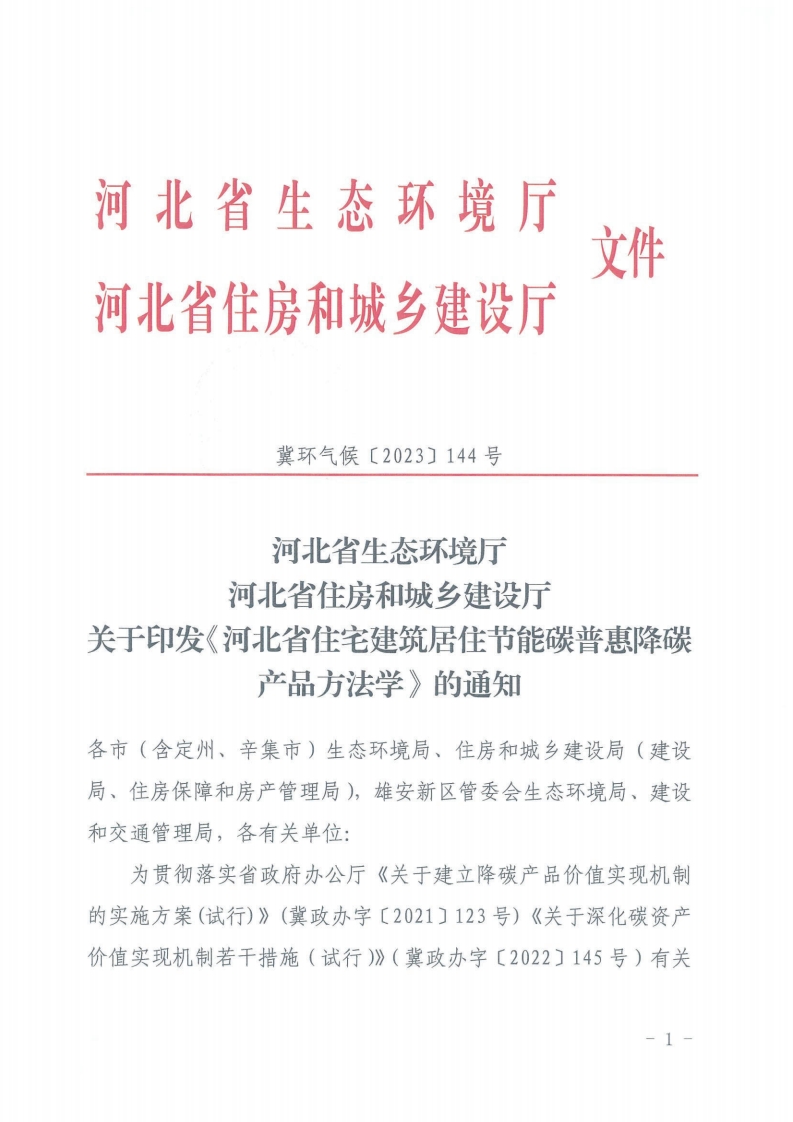 河北省生态环境厅
河北省住房和城乡建设厅
文件

冀环气候〔2023〕144号

河北省生态环境厅
河北省住房和城乡建设厅
关于印发《河北省住宅建筑居住节能碳普惠降碳产品方法学》的通知

各市（含定州、辛集市）生态环境局、住房和城乡建设局（建设局、住房保障和房产管理局），雄安新区管委会生态环境局、建设和交通管理局，各有关单位：

为贯彻落实省政府办公厅《关于建立降碳产品价值实现机制的实施方案(试行)》(冀政办字〔2021〕123号)《关于深化碳资产价值实现机制若干措施（试行)》(冀政办字〔2022〕145号）有关

- 1 -